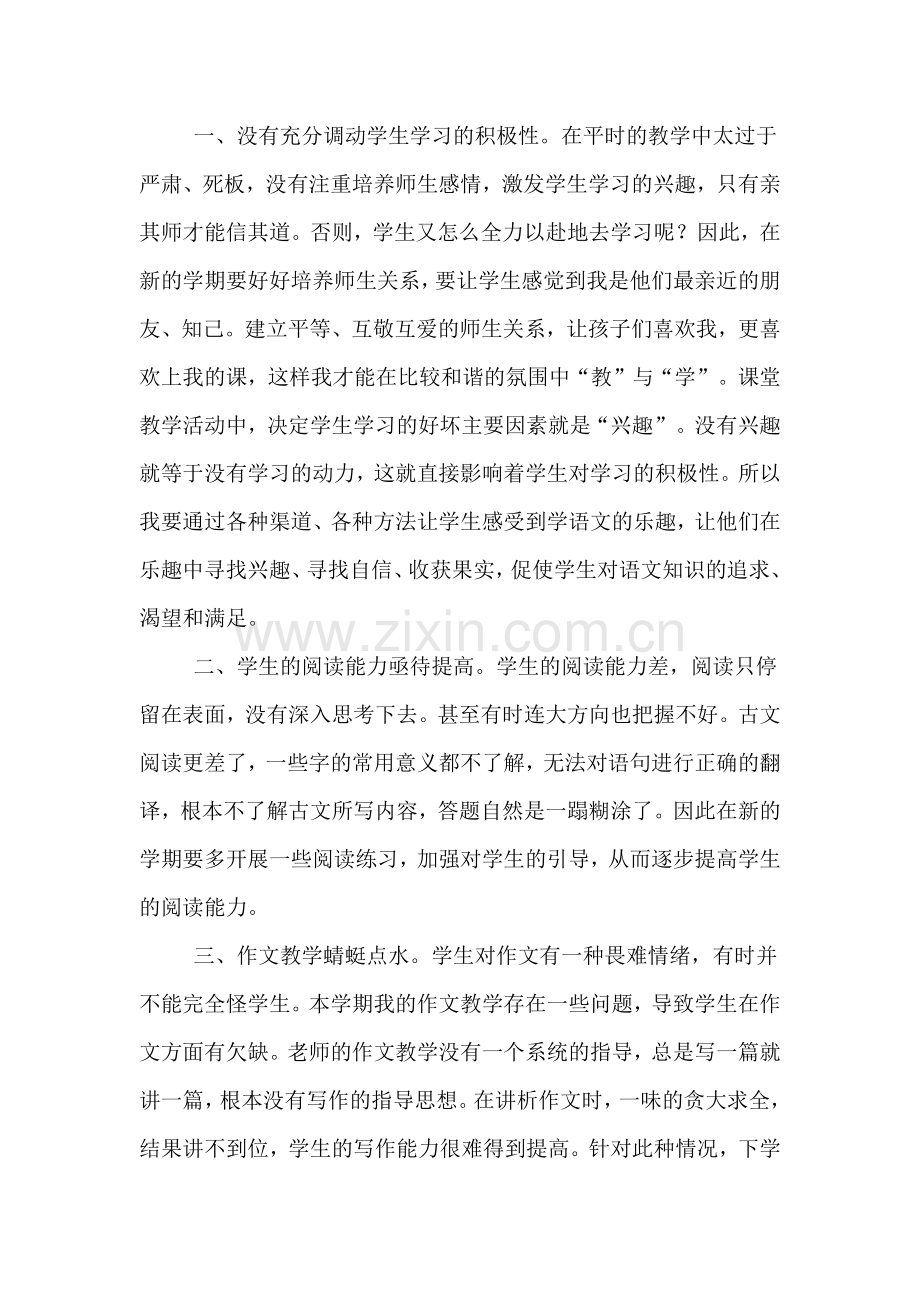 一、没有充分调动学生学习的积极性。在平时的教学中太过于严肃、死板，没有注重培养师生感情，激发学生学习的兴趣，只有亲其师才能信其道。否则，学生又怎么全力以赴地去学习呢？因此，在新的学期要好好培养师生关系，要让学生感觉到我是他们最亲近的朋友、知己。建立平等、互敬互爱的师生关系，让孩子们喜欢我，更喜欢上我的课，这样我才能在比较和谐的氛围中“教”与“学”。课堂教学活动中，决定学生学习的好坏主要因素就是“兴趣”。没有兴趣就等于没有学习的动力，这就直接影响着学生对学习的积极性。所以我要通过各种渠道、各种方法让学生感受到学语文的乐趣，让他们在乐趣中寻找兴趣、寻找自信、收获果实，促使学生对语文知识的追求、渴望和满足。

二、学生的阅读能力亟待提高。学生的阅读能力差，阅读只停留在表面，没有深入思考下去。甚至有时连大方向也把握不好。古文阅读更差了，一些字的常用意义都不了解，无法对语句进行正确的翻译，根本不了解古文所写内容，答题自然是一蹋糊涂了。因此在新的学期要多开展一些阅读练习，加强对学生的引导，从而逐步提高学生的阅读能力。

三、作文教学蜻蜓点水。学生对作文有一种畏难情绪，有时并不能完全怪学生。本学期我的作文教学存在一些问题，导致学生在作文方面有欠缺。老师的作文教学没有一个系统的指导，总是写一篇就讲一篇，根本没有写作的指导思想。在讲析作文时，一味的贪大求全，结果讲不到位，学生的写作能力很难得到提高。针对此种情况，下学

www.zixin.com.cn